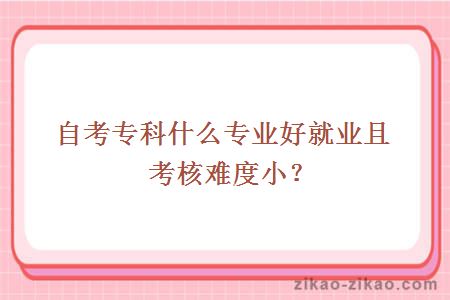 自考专科什么专业好就业且考核难度小？

zikao-zikao.com